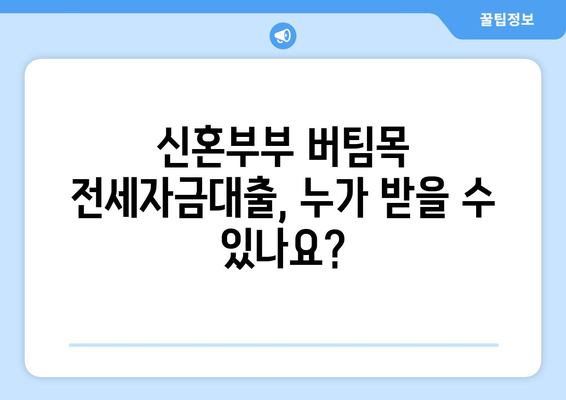 꿀팁정보

신혼부부 버팀목 전세자금대출, 누가 받을 수 있나요?